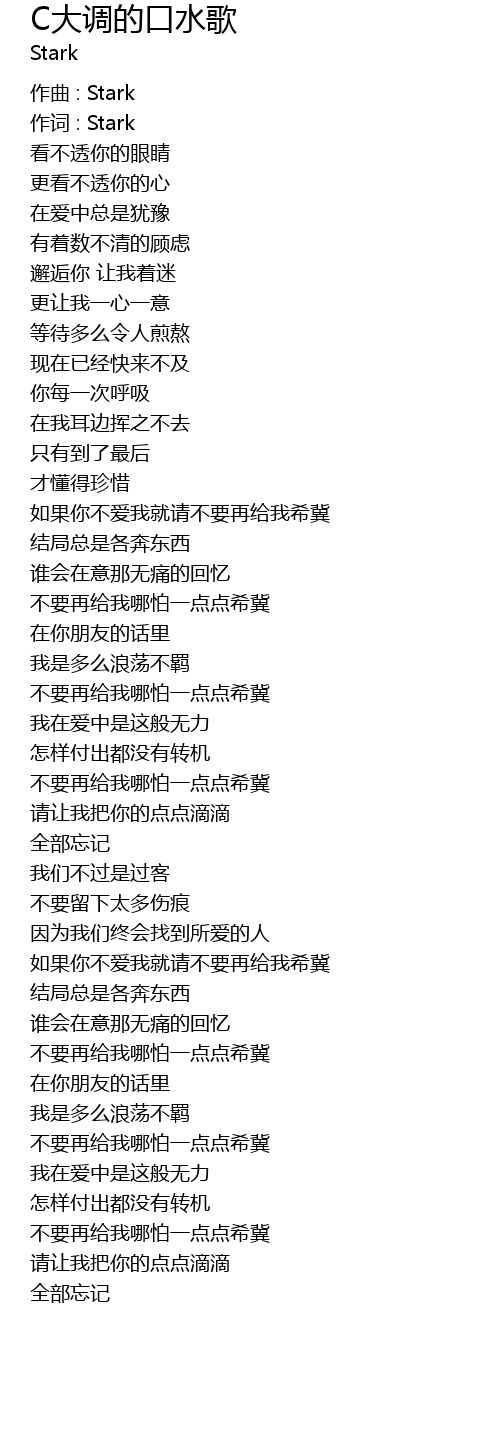 C大调的口水歌
Stark

作曲 : Stark
作词 : Stark
看不透你的眼睛
更看不透你的心
在爱中总是犹豫
有着数不清的顾虑
邂逅你 让我着迷
更让我一心一意
等待多么令人煎熬
现在已经快来不及
你每一次呼吸
在我耳边挥之不去
只有到了最后
才懂得珍惜
如果你不爱我就请不要再给我希冀
结局总是各奔东西
谁会在意那无痛的回忆
不要再给我哪怕一点点希冀
在你朋友的话里
我是多么浪荡不羁
不要再给我哪怕一点点希冀
我在爱中是这般无力
怎样付出都没有转机
不要再给我哪怕一点点希冀
请让我把你的点点滴滴
全部忘记
我们不过是过客
不要留下太多伤痕
因为我们终会找到所爱的人
如果你不爱我就请不要再给我希冀
结局总是各奔东西
谁会在意那无痛的回忆
不要再给我哪怕一点点希冀
在你朋友的话里
我是多么浪荡不羁
不要再给我哪怕一点点希冀
我在爱中是这般无力
怎样付出都没有转机
不要再给我哪怕一点点希冀
请让我把你的点点滴滴
全部忘记